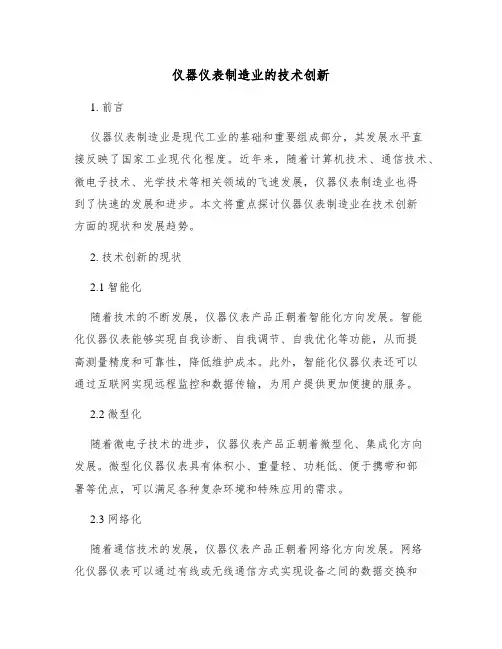 仪器仪表制造业的技术创新

1. 前言

仪器仪表制造业是现代工业的基础和重要组成部分，其发展水平直接反映了国家工业现代化程度。近年来，随着计算机技术、通信技术、微电子技术、光学技术等相关领域的飞速发展，仪器仪表制造业也得到了快速的发展和进步。本文将重点探讨仪器仪表制造业在技术创新方面的现状和发展趋势。

2. 技术创新的现状

2.1 智能化

随着技术的不断发展，仪器仪表产品正朝着智能化方向发展。智能化仪器仪表能够实现自我诊断、自我调节、自我优化等功能，从而提高测量精度和可靠性，降低维护成本。此外，智能化仪器仪表还可以通过互联网实现远程监控和数据传输，为用户提供更加便捷的服务。

2.2 微型化

随着微电子技术的进步，仪器仪表产品正朝着微型化、集成化方向发展。微型化仪器仪表具有体积小、重量轻、功耗低、便于携带和部署等优点，可以满足各种复杂环境和特殊应用的需求。

2.3 网络化

随着通信技术的发展，仪器仪表产品正朝着网络化方向发展。网络化仪器仪表可以通过有线或无线通信方式实现设备之间的数据交换和